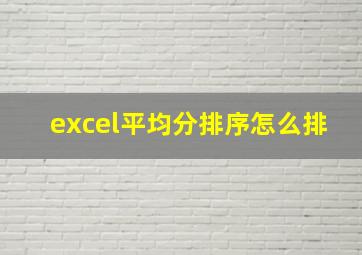 excel平均分排序怎么排